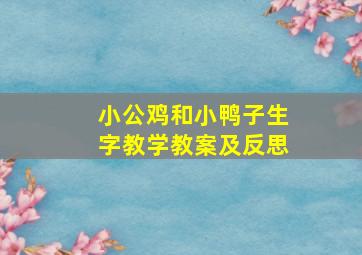 小公鸡和小鸭子生字教学教案及反思